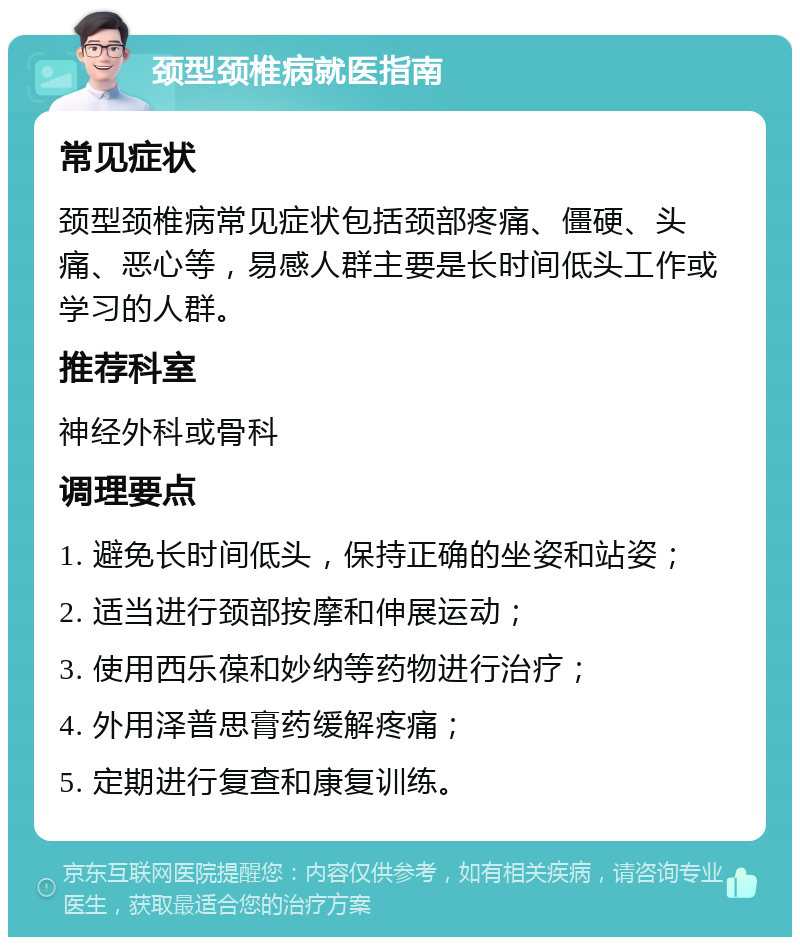 颈型颈椎病就医指南

常见症状

颈型颈椎病常见症状包括颈部疼痛、僵硬、头痛、恶心等，易感人群主要是长时间低头工作或学习的人群。

推荐科室

神经外科或骨科

调理要点

1. 避免长时间低头，保持正确的坐姿和站姿；

2. 适当进行颈部按摩和伸展运动；

3. 使用西乐葆和妙纳等药物进行治疗；

4. 外用泽普思膏药缓解疼痛；

5. 定期进行复查和康复训练。

京东互联网医院提醒您：内容仅供参考，如有相关疾病，请咨询专业医生，获取最适合您的治疗方案